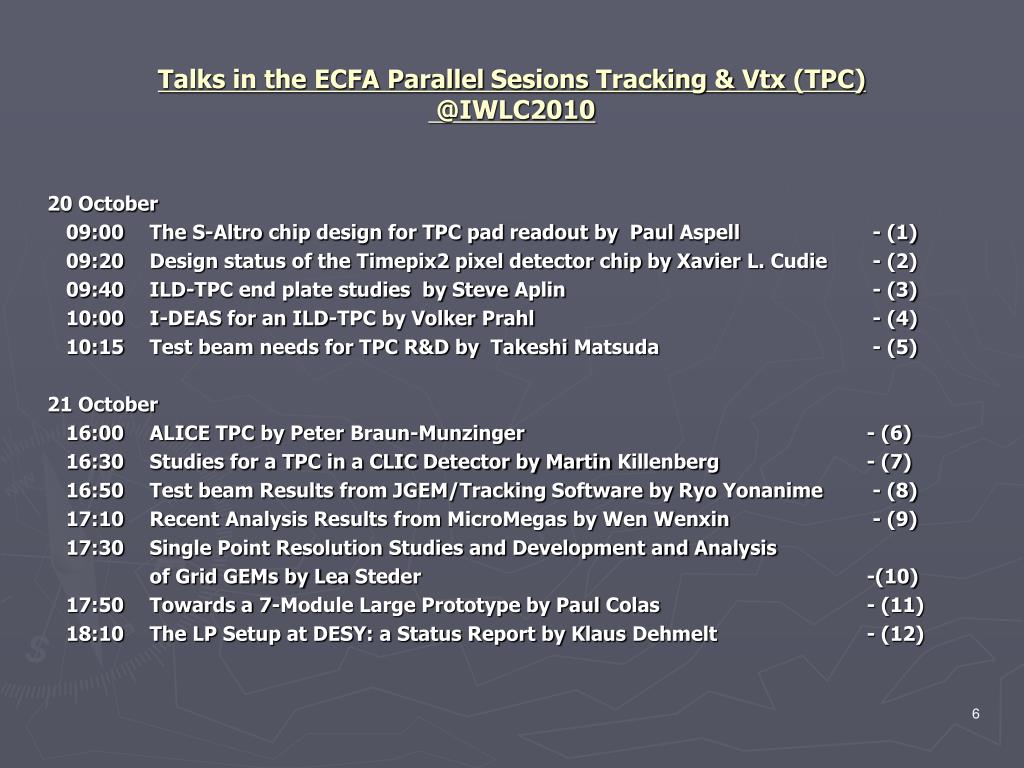 Talks in the ECFA Parallel Sesions Tracking & Vtx (TPC) @IWLC2010

20 October
09:00 The S-Altro chip design for TPC pad readout by Paul Aspell - (1)
09:20 Design status of the Timepix2 pixel detector chip by Xavier L. Cudie - (2)
09:40 ILD-TPC end plate studies by Steve Aplin - (3)
10:00 I-DEAS for an ILD-TPC by Volker Prahl - (4)
10:15 Test beam needs for TPC R&D by Takeshi Matsuda - (5)

21 October
16:00 ALICE TPC by Peter Braun-Munzinger - (6)
16:30 Studies for a TPC in a CLIC Detector by Martin Killenberg - (7)
16:50 Test beam Results from JGEM/Tracking Software by Ryo Yonanime - (8)
17:10 Recent Analysis Results from MicroMegas by Wen Wenxin - (9)
17:30 Single Point Resolution Studies and Development and Analysis of Grid GEMs by Lea Steder -(10)
17:50 Towards a 7-Module Large Prototype by Paul Colas - (11)
18:10 The LP Setup at DESY: a Status Report by Klaus Dehmelt - (12)

6